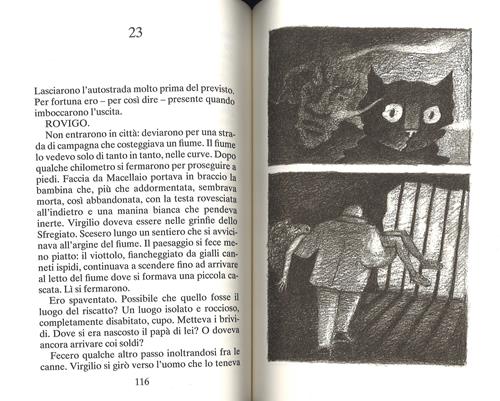 23

Lasciarono l'autostrada molto prima del previsto. Per fortuna ero – per così dire – presente quando imboccarono l'uscita.

ROVIGO.

Non entrarono in città: deviarono per una strada di campagna che costeggiava un fiume. Il fiume lo vedevo solo di tanto in tanto, nelle curve. Dopo qualche chilometro si fermarono per proseguire a piedi. Faccia da Macellaio portava in braccio la bambina che, più che addormentata, sembrava morta, così abbandonata, con la testa rovesciata all'indietro e una manina bianca che pendeva inerte. Virgilio doveva essere nelle grinfie dello Sfregiato. Scesero lungo un sentiero che si avvicinava all'argine del fiume. Il paesaggio si fece meno piatto: il viottolo, fiancheggiato da gialli canneti ispidi, continuava a scendere fino ad arrivare al letto del fiume dove si formava una piccola cascata. Lì si fermarono.

Ero spaventato. Possibile che quello fosse il luogo del riscatto? Un luogo isolato e roccioso, completamente disabitato, cupo. Metteva i brividi. Dove si era nascosto il papà di lei? O doveva ancora arrivare coi soldi?

Fecero qualche altro passo inoltrandosi fra le canne. Virgilio si girò verso l'uomo che lo teneva

116